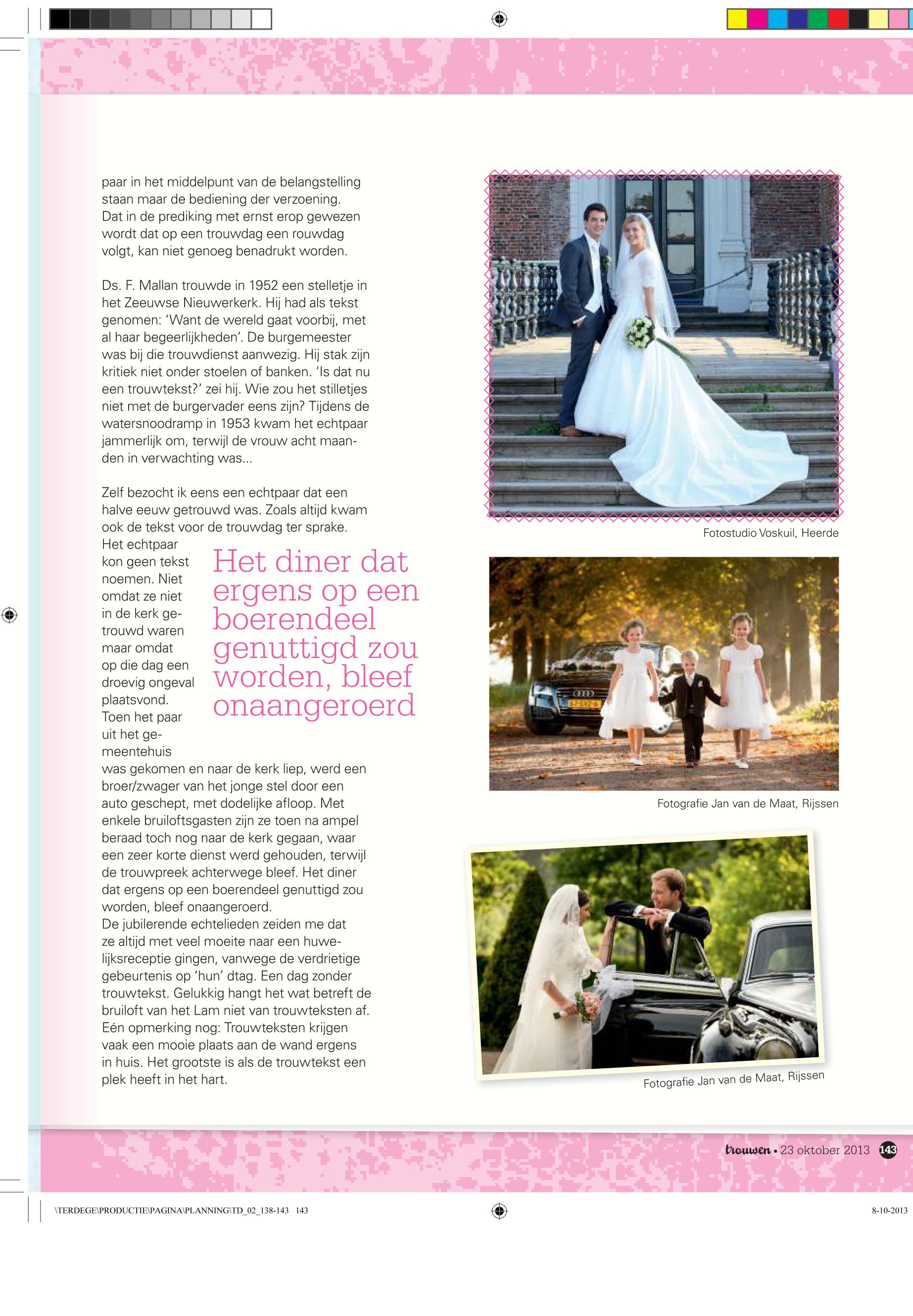 paar in het middelpunt van de belangstelling staan maar de bediening der verzoening. Dat in de prediking met ernst erop gewezen wordt dat op een trouwdag een rouwdag volgt, kan niet genoeg benadrukt worden.

Ds. F. Mallan trouwde in 1952 een stelletje in het Zeeuwse Nieuwerkerk. Hij had als tekst genomen: 'Want de wereld gaat voorbij, met al haar begeerlijkheden'. De burgemeester was bij die trouwdienst aanwezig. Hij stak zijn kritiek niet onder stoelen of banken. 'Is dat nu een trouwtekst?' zei hij. Wie zou het stilletjes niet met de burgervader eens zijn? Tijdens de watersnoodramp in 1953 kwam het echtpaar jammerlijk om, terwijl de vrouw acht maanden in verwachting was...

Zelf bezocht ik eens een echtpaar dat een halve eeuw getrouwd was. Zoals altijd kwam ook de tekst voor de trouwdag ter sprake. Het echtpaar kon geen tekst noemen. Niet omdat ze niet in de kerk getrouwd waren maar omdat op die dag een droevig ongeval plaatsvond. Toen het paar uit het gemeentehuis was gekomen en naar de kerk liep, werd een broer/zwager van het jonge stel door een auto geschept, met dodelijke afloop. Met enkele bruiloftsgasten zijn ze toen na ampel beraad toch nog naar de kerk gegaan, waar een zeer korte dienst werd gehouden, terwijl de trouwpreek achterwege bleef. Het diner dat ergens op een boerendeel genuttigd zou worden, bleef onaangeroerd.
De jubilerende echtelieden zeiden me dat ze altijd met veel moeite naar een huwelijksreceptie gingen, vanwege de verdrietige gebeurtenis op 'hun' dtag. Een dag zonder trouwtekst. Gelukkig hangt het wat betreft de bruiloft van het Lam niet van trouwteksten af. Eén opmerking nog: Trouwteksten krijgen vaak een mooie plaats aan de wand ergens in huis. Het grootste is als de trouwtekst een plek heeft in het hart.

Het diner dat ergens op een boerendeel genuttigd zou worden, bleef onaangeroerd

Fotostudio Voskuil, Heerde

Fotografie Jan van de Maat, Rijssen

Fotografie Jan van de Maat, Rijssen

trouwen • 23 oktober 2013 143

\TERDEGE\PRODUCTIE\PAGINA\PLANNING\TD_02_138-143 143

8-10-2013